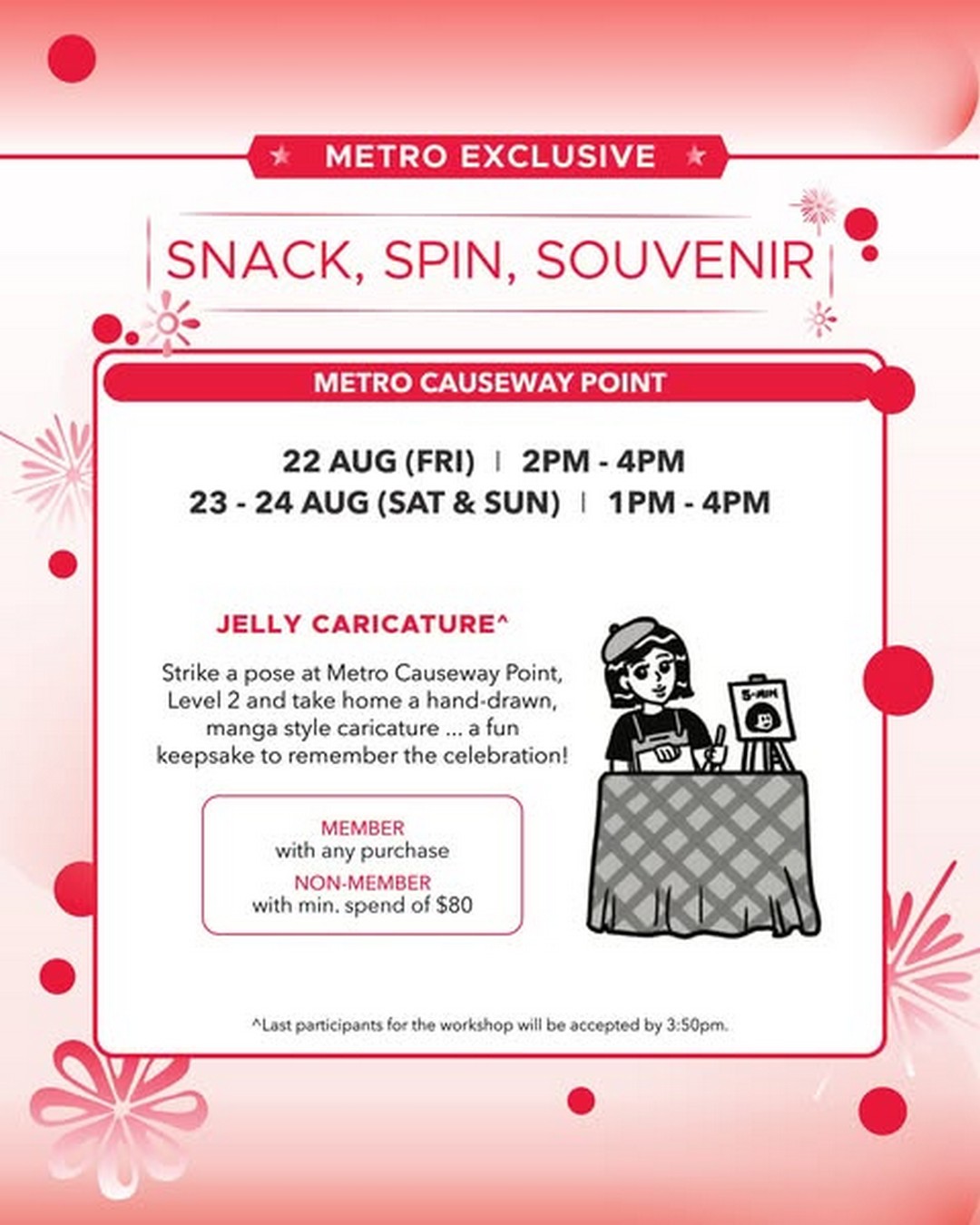 METRO EXCLUSIVE

SNACK, SPIN, SOUVENIR

METRO CAUSEWAY POINT

22 AUG (FRI) | 2PM - 4PM
23 - 24 AUG (SAT & SUN) | 1PM - 4PM

JELLY CARICATURE^

Strike a pose at Metro Causeway Point, Level 2 and take home a hand-drawn, manga style caricature ... a fun keepsake to remember the celebration!

MEMBER
with any purchase
NON-MEMBER
with min. spend of $80

5-MIN

^Last participants for the workshop will be accepted by 3:50pm.